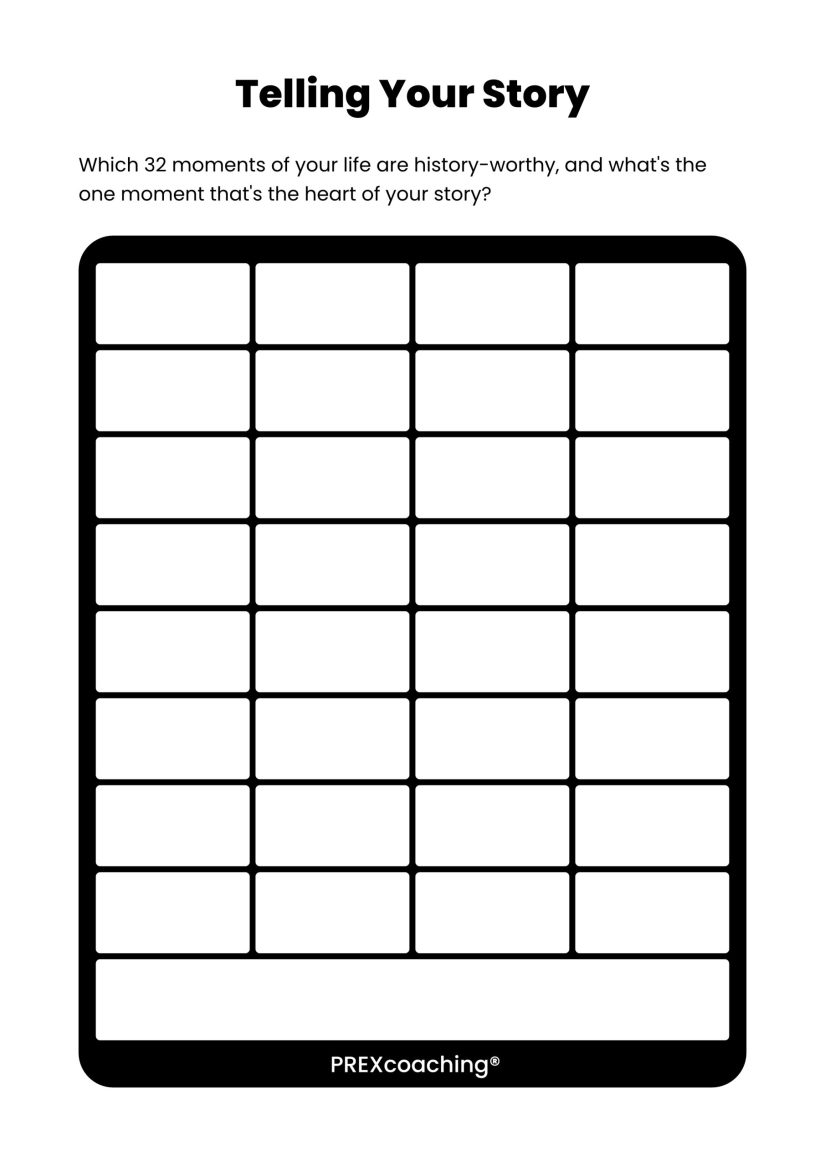 Telling Your Story

Which 32 moments of your life are history-worthy, and what's the one moment that's the heart of your story?

PREXcoaching®